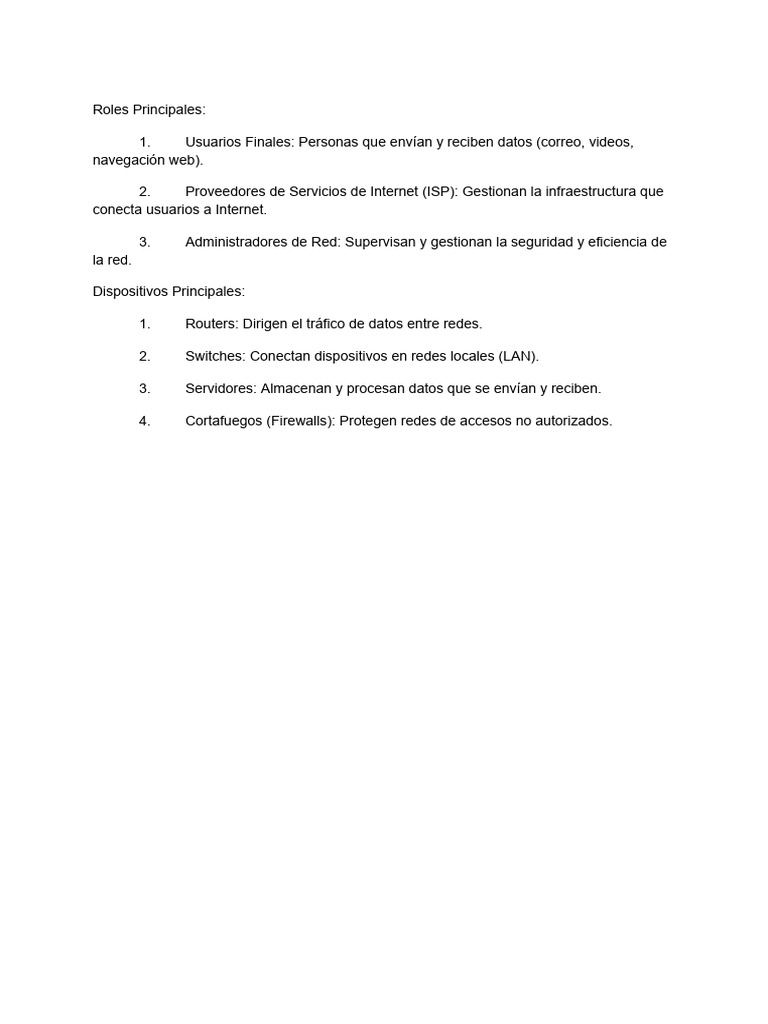 Roles Principales:

1. Usuarios Finales: Personas que envían y reciben datos (correo, videos, navegación web).

2. Proveedores de Servicios de Internet (ISP): Gestionan la infraestructura que conecta usuarios a Internet.

3. Administradores de Red: Supervisan y gestionan la seguridad y eficiencia de la red.

Dispositivos Principales:

1. Routers: Dirigen el tráfico de datos entre redes.

2. Switches: Conectan dispositivos en redes locales (LAN).

3. Servidores: Almacenan y procesan datos que se envían y reciben.

4. Cortafuegos (Firewalls): Protegen redes de accesos no autorizados.